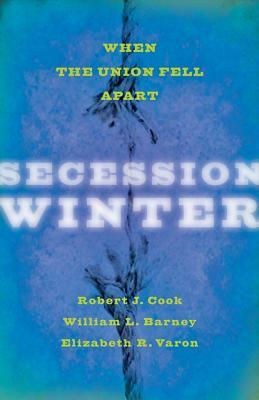 WHEN
THE UNION FELL
APART

SECESSION
WINTER

Robert J. Cook
William L. Barney
Elizabeth R. Varon